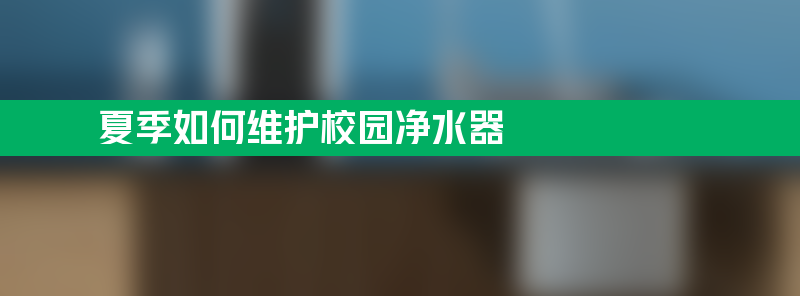 夏季如何维护校园净水器